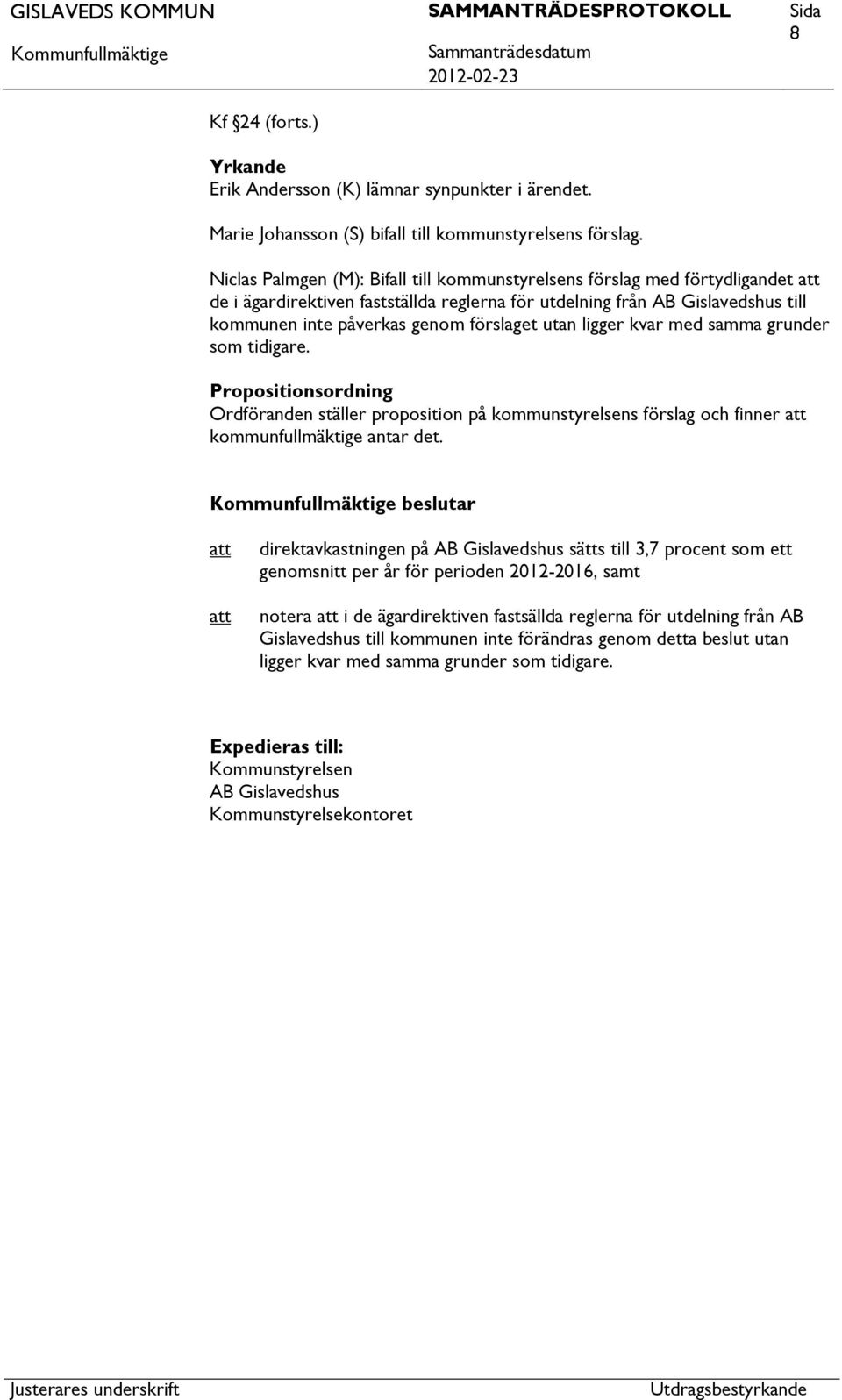 GISLAVEDS KOMMUN SAMMANTRÄDESPROTOKOLL Sida 8
Kommunfullmäktige Sammanträdesdatum 2012-02-23

Kf §24 (forts.)

Yrkande
Erik Andersson (K) lämnar synpunkter i ärendet.

Marie Johansson (S) bifall till kommunstyrelsens förslag.

Niclas Palmgen (M): Bifall till kommunstyrelsens förslag med förtydligandet att de i ägardirektiven fastställda reglerna för utdelning från AB Gislavedshus till kommunen inte påverkas genom förslaget utan ligger kvar med samma grunder som tidigare.

Propositionsordning
Ordföranden ställer proposition på kommunstyrelsens förslag och finner att kommunfullmäktige antar det.

Kommunfullmäktige beslutar

att direktavkastningen på AB Gislavedshus sätts till 3,7 procent som ett genomsnitt per år för perioden 2012-2016, samt

att notera att i de ägardirektiven fastsällda reglerna för utdelning från AB Gislavedshus till kommunen inte förändras genom detta beslut utan ligger kvar med samma grunder som tidigare.

Expedieras till:
Kommunstyrelsen
AB Gislavedshus
Kommunstyrelsekontoret

Justerares underskrift Utdragsbestyrkande